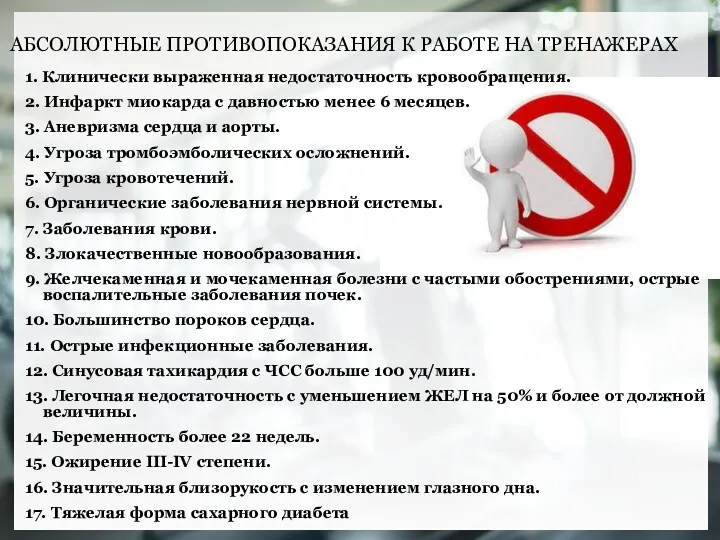 АБСОЛЮТНЫЕ ПРОТИВОПОКАЗАНИЯ К РАБОТЕ НА ТРЕНАЖЕРАХ

1. Клинически выраженная недостаточность кровообращения.
2. Инфаркт миокарда с давностью менее 6 месяцев.
3. Аневризма сердца и аорты.
4. Угроза тромбоэмболических осложнений.
5. Угроза кровотечений.
6. Органические заболевания нервной системы.
7. Заболевания крови.
8. Злокачественные новообразования.
9. Желчекаменная и мочекаменная болезни с частыми обострениями, острые воспалительные заболевания почек.
10. Большинство пороков сердца.
11. Острые инфекционные заболевания.
12. Синусовая тахикардия с ЧСС больше 100 уд/мин.
13. Легочная недостаточность с уменьшением ЖЕЛ на 50% и более от должной величины.
14. Беременность более 22 недель.
15. Ожирение III-IV степени.
16. Значительная близорукость с изменением глазного дна.
17. Тяжелая форма сахарного диабета